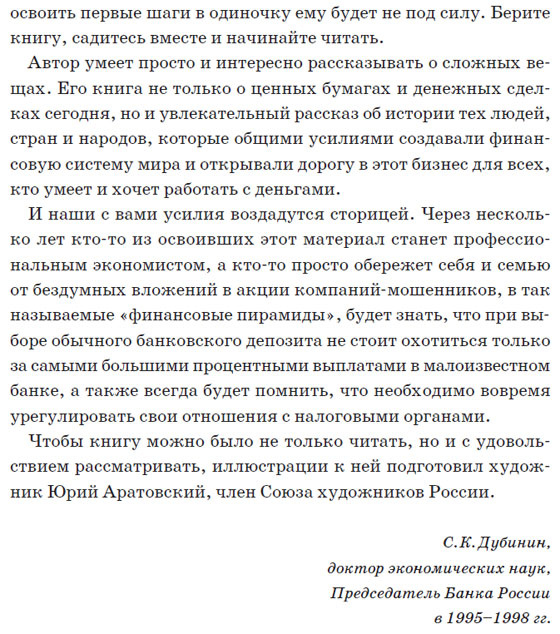 освоить первые шаги в одиночку ему будет не под силу. Берите книгу, садитесь вместе и начинайте читать.

Автор умеет просто и интересно рассказывать о сложных вещах. Его книга не только о ценных бумагах и денежных сделках сегодня, но и увлекательный рассказ об истории тех людей, стран и народов, которые общими усилиями создавали финансовую систему мира и открывали дорогу в этот бизнес для всех, кто умеет и хочет работать с деньгами.

И наши с вами усилия воздадутся сторицей. Через несколько лет кто-то из освоивших этот материал станет профессиональным экономистом, а кто-то просто обережет себя и семью от бездумных вложений в акции компаний-мошенников, в так называемые «финансовые пирамиды», будет знать, что при выборе обычного банковского депозита не стоит охотиться только за самыми большими процентными выплатами в малоизвестном банке, а также всегда будет помнить, что необходимо вовремя урегулировать свои отношения с налоговыми органами.

Чтобы книгу можно было не только читать, но и с удовольствием рассматривать, иллюстрации к ней подготовил художник Юрий Аратовский, член Союза художников России.

С.К.Дубинин,
доктор экономических наук,
Председатель Банка России
в 1995–1998 гг.